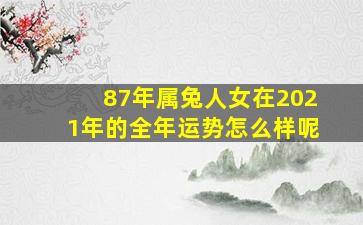 87年属兔人女在2021年的全年运势怎么样呢